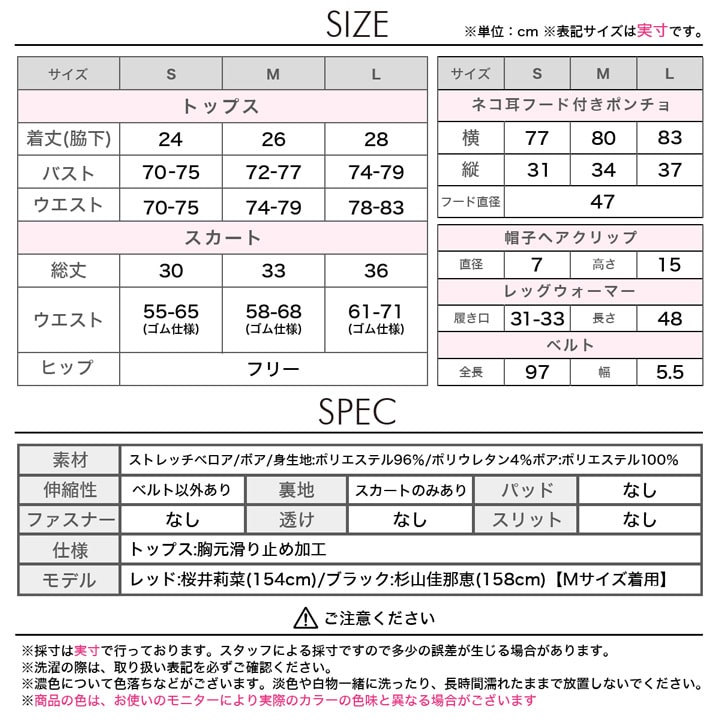 SIZE

※単位：cm ※表記サイズは実寸です。

| サイズ | S | M | L |
|---|---|---|---|
| トップス | | | |
| 着丈(脇下) | 24 | 26 | 28 |
| バスト | 70-75 | 72-77 | 74-79 |
| ウエスト | 70-75 | 74-79 | 78-83 |
| スカート | | | |
| 総丈 | 30 | 33 | 36 |
| ウエスト | 55-65 (ゴム仕様) | 58-68 (ゴム仕様) | 61-71 (ゴム仕様) |
| ヒップ | フリー | | |

| サイズ | S | M | L |
|---|---|---|---|
| ネコ耳フード付きポンチョ | | | |
| 横 | 77 | 80 | 83 |
| 縦 | 31 | 34 | 37 |
| フード直径 | 47 | | |

| 帽子ヘアクリップ | | | |
|---|---|---|---|
| 直径 | 7 | 高さ | 15 |
| レッグウォーマー | | | |
| 履き口 | 31-33 | 長さ | 48 |
| ベルト | | | |
| 全長 | 97 | 幅 | 5.5 |

SPEC

| 素材 | ストレッチベロア/ボア/身生地:ポリエステル96%/ポリウレタン4%ボア:ポリエステル100% | | | | |
|---|---|---|---|---|---|
| 伸縮性 | ベルト以外あり | 裏地 | スカートのみあり | パッド | なし |
| ファスナー | なし | 透け | なし | スリット | なし |
| 仕様 | トップス:胸元滑り止め加工 | | | | |
| モデル | レッド:桜井莉菜(154cm)/ブラック:杉山佳那恵(158cm)【Mサイズ着用】 | | | | |

ご注意ください

※採寸は実寸で行っております。スタッフによる採寸ですので多少の誤差が生じる場合があります。
※洗濯の際は、取り扱い表記を必ずご確認ください。
※濃色について色落ちなどがございます。淡色や白物一緒に洗ったり、長時間濡れたままで放置しないでください。
※商品の色は、お使いのモニターにより実際のカラーの色味と異なる場合がございます